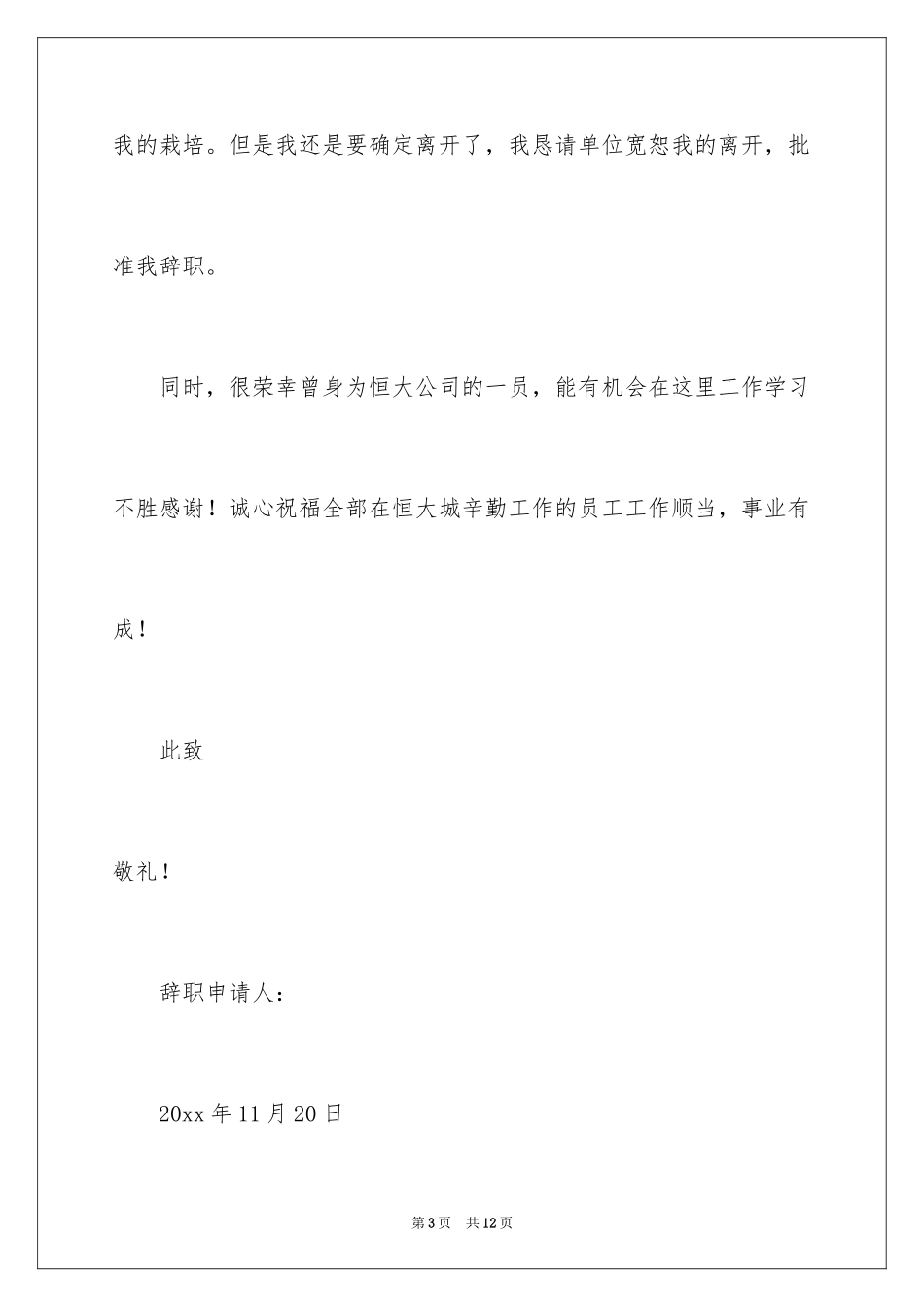 我的栽培。但是我还是要确定离开了，我恳请单位宽恕我的离开，批准我辞职。

同时，很荣幸曾身为恒大公司的一员，能有机会在这里工作学习不胜感谢！诚心祝福全部在恒大城辛勤工作的员工工作顺当，事业有成！

此致

敬礼！

辞职申请人：

20xx 年 11 月 20 日

第 3 页 共 12 页